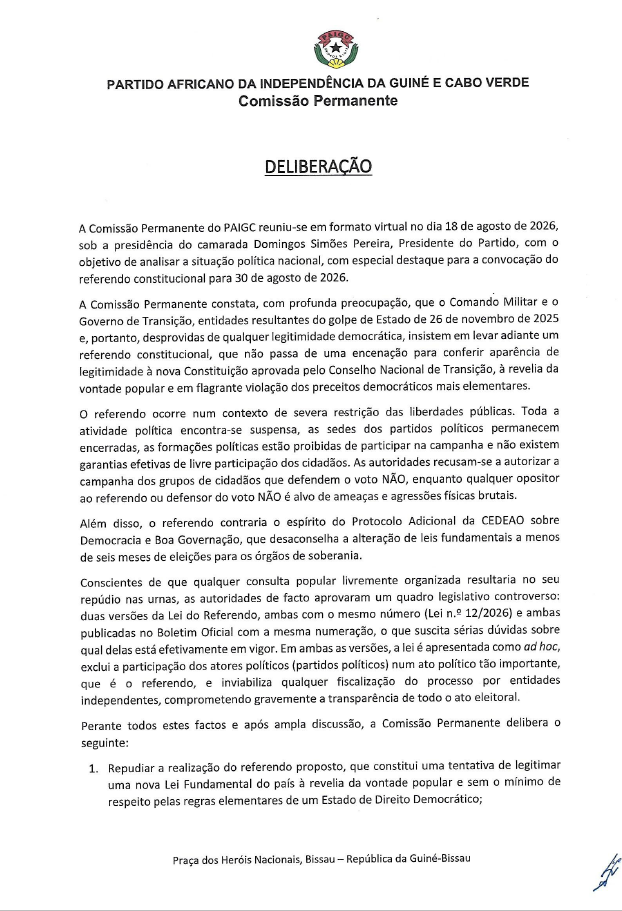 PAIGC

PARTIDO AFRICANO DA INDEPENDÊNCIA DA GUINÉ E CABO VERDE
Comissão Permanente

DELIBERAÇÃO

A Comissão Permanente do PAIGC reuniu-se em formato virtual no dia 18 de agosto de 2026, sob a presidência do camarada Domingos Simões Pereira, Presidente do Partido, com o objetivo de analisar a situação política nacional, com especial destaque para a convocação do referendo constitucional para 30 de agosto de 2026.

A Comissão Permanente constata, com profunda preocupação, que o Comando Militar e o Governo de Transição, entidades resultantes do golpe de Estado de 26 de novembro de 2025 e, portanto, desprovidas de qualquer legitimidade democrática, insistem em levar adiante um referendo constitucional, que não passa de uma encenação para conferir aparência de legitimidade à nova Constituição aprovada pelo Conselho Nacional de Transição, à revelia da vontade popular e em flagrante violação dos preceitos democráticos mais elementares.

O referendo ocorre num contexto de severa restrição das liberdades públicas. Toda a atividade política encontra-se suspensa, as sedes dos partidos políticos permanecem encerradas, as formações políticas estão proibidas de participar na campanha e não existem garantias efetivas de livre participação dos cidadãos. As autoridades recusam-se a autorizar a campanha dos grupos de cidadãos que defendem o voto NÃO, enquanto qualquer opositor ao referendo ou defensor do voto NÃO é alvo de ameaças e agressões físicas brutais.

Além disso, o referendo contraria o espírito do Protocolo Adicional da CEDEAO sobre Democracia e Boa Governação, que desaconselha a alteração de leis fundamentais a menos de seis meses de eleições para os órgãos de soberania.

Conscientes de que qualquer consulta popular livremente organizada resultaria no seu repúdio nas urnas, as autoridades de facto aprovaram um quadro legislativo controverso: duas versões da Lei do Referendo, ambas com o mesmo número (Lei n.º 12/2026) e ambas publicadas no Boletim Oficial com a mesma numeração, o que suscita sérias dúvidas sobre qual delas está efetivamente em vigor. Em ambas as versões, a lei é apresentada como ad hoc, exclui a participação dos atores políticos (partidos políticos) num ato político tão importante, que é o referendo, e inviabiliza qualquer fiscalização do processo por entidades independentes, comprometendo gravemente a transparência de todo o ato eleitoral.

Perante todos estes factos e após ampla discussão, a Comissão Permanente delibera o seguinte:

1. Repudiar a realização do referendo proposto, que constitui uma tentativa de legitimar uma nova Lei Fundamental do país à revelia da vontade popular e sem o mínimo de respeito pelas regras elementares de um Estado de Direito Democrático;

Praça dos Heróis Nacionais, Bissau – República da Guiné-Bissau